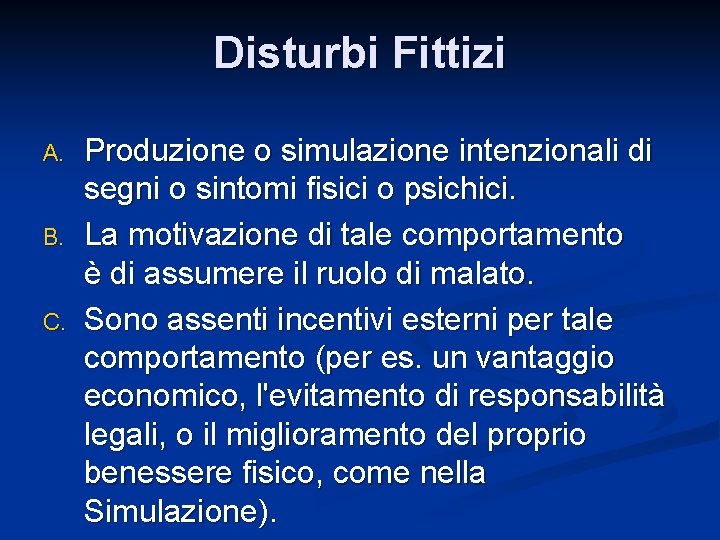 Disturbi Fittizi

A. Produzione o simulazione intenzionali di segni o sintomi fisici o psichici.

B. La motivazione di tale comportamento è di assumere il ruolo di malato.

C. Sono assenti incentivi esterni per tale comportamento (per es. un vantaggio economico, l'evitamento di responsabilità legali, o il miglioramento del proprio benessere fisico, come nella Simulazione).